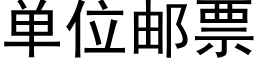 单位邮票